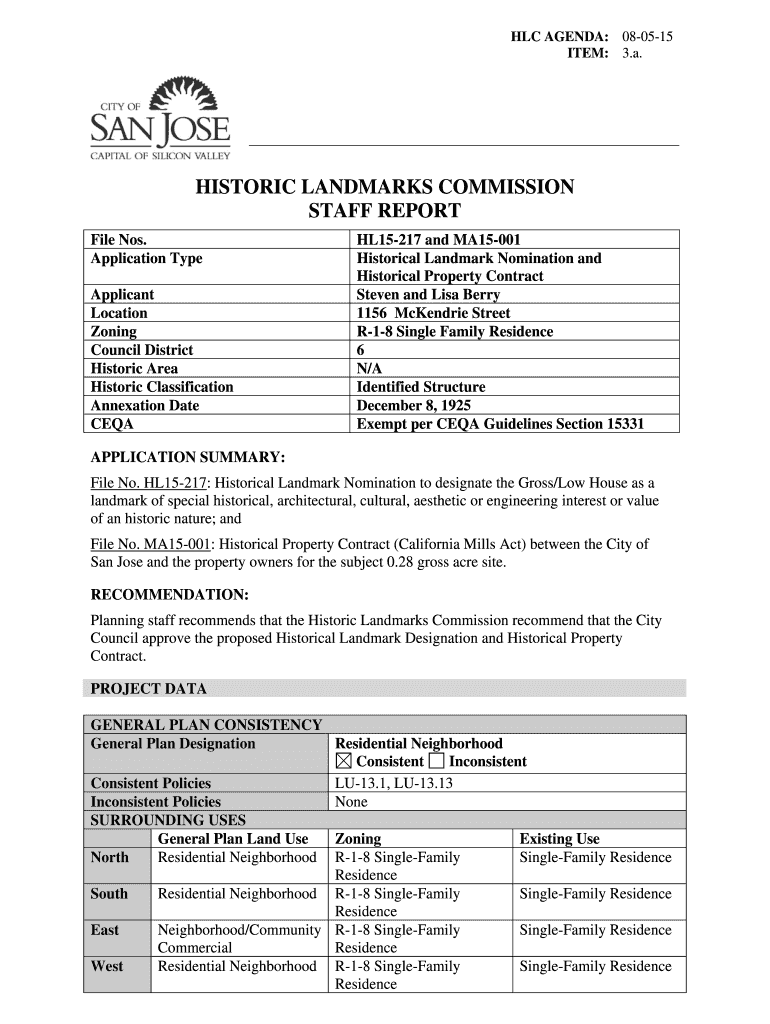 HLC AGENDA: 08-05-15
ITEM: 3.a.

CITY OF
SAN JOSE
CAPITAL OF SILICON VALLEY

HISTORIC LANDMARKS COMMISSION
STAFF REPORT

| File Nos. | HL15-217 and MA15-001 |
|---|---|
| Application Type | Historical Landmark Nomination and Historical Property Contract |
| Applicant | Steven and Lisa Berry |
| Location | 1156 McKendrie Street |
| Zoning | R-1-8 Single Family Residence |
| Council District | 6 |
| Historic Area | N/A |
| Historic Classification | Identified Structure |
| Annexation Date | December 8, 1925 |
| CEQA | Exempt per CEQA Guidelines Section 15331 |

APPLICATION SUMMARY:

File No. HL15-217: Historical Landmark Nomination to designate the Gross/Low House as a landmark of special historical, architectural, cultural, aesthetic or engineering interest or value of an historic nature; and

File No. MA15-001: Historical Property Contract (California Mills Act) between the City of San Jose and the property owners for the subject 0.28 gross acre site.

RECOMMENDATION:

Planning staff recommends that the Historic Landmarks Commission recommend that the City Council approve the proposed Historical Landmark Designation and Historical Property Contract.

PROJECT DATA

| GENERAL PLAN CONSISTENCY | | | |
|---|---|---|---|
| General Plan Designation | | Residential Neighborhood ☒ Consistent ☐ Inconsistent | |
| Consistent Policies | | LU-13.1, LU-13.13 | |
| Inconsistent Policies | | None | |
| SURROUNDING USES | | | |
| | General Plan Land Use | Zoning | Existing Use |
| North | Residential Neighborhood | R-1-8 Single-Family Residence | Single-Family Residence |
| South | Residential Neighborhood | R-1-8 Single-Family Residence | Single-Family Residence |
| East | Neighborhood/Community Commercial | R-1-8 Single-Family Residence | Single-Family Residence |
| West | Residential Neighborhood | R-1-8 Single-Family Residence | Single-Family Residence |